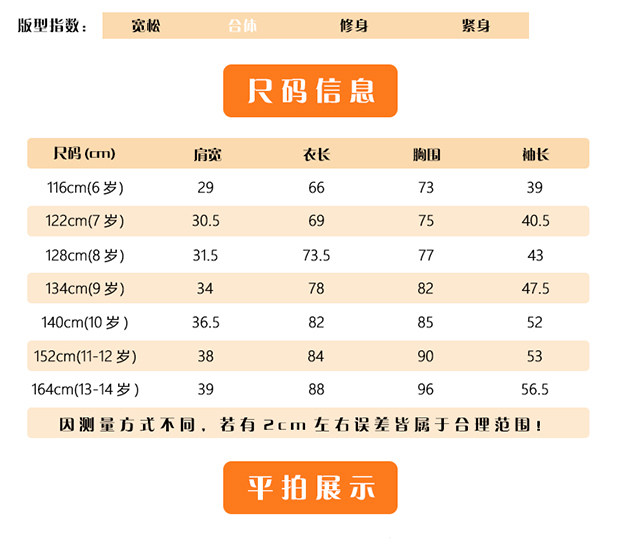 版型指数： 宽松 合体 修身 紧身

尺码信息

| 尺码(cm) | 肩宽 | 衣长 | 胸围 | 袖长 |
|---|---|---|---|---|
| 116cm(6岁) | 29 | 66 | 73 | 39 |
| 122cm(7岁) | 30.5 | 69 | 75 | 40.5 |
| 128cm(8岁) | 31.5 | 73.5 | 77 | 43 |
| 134cm(9岁) | 34 | 78 | 82 | 47.5 |
| 140cm(10岁) | 36.5 | 82 | 85 | 52 |
| 152cm(11-12岁) | 38 | 84 | 90 | 53 |
| 164cm(13-14岁) | 39 | 88 | 96 | 56.5 |

因测量方式不同，若有2cm左右误差皆属于合理范围！

平拍展示